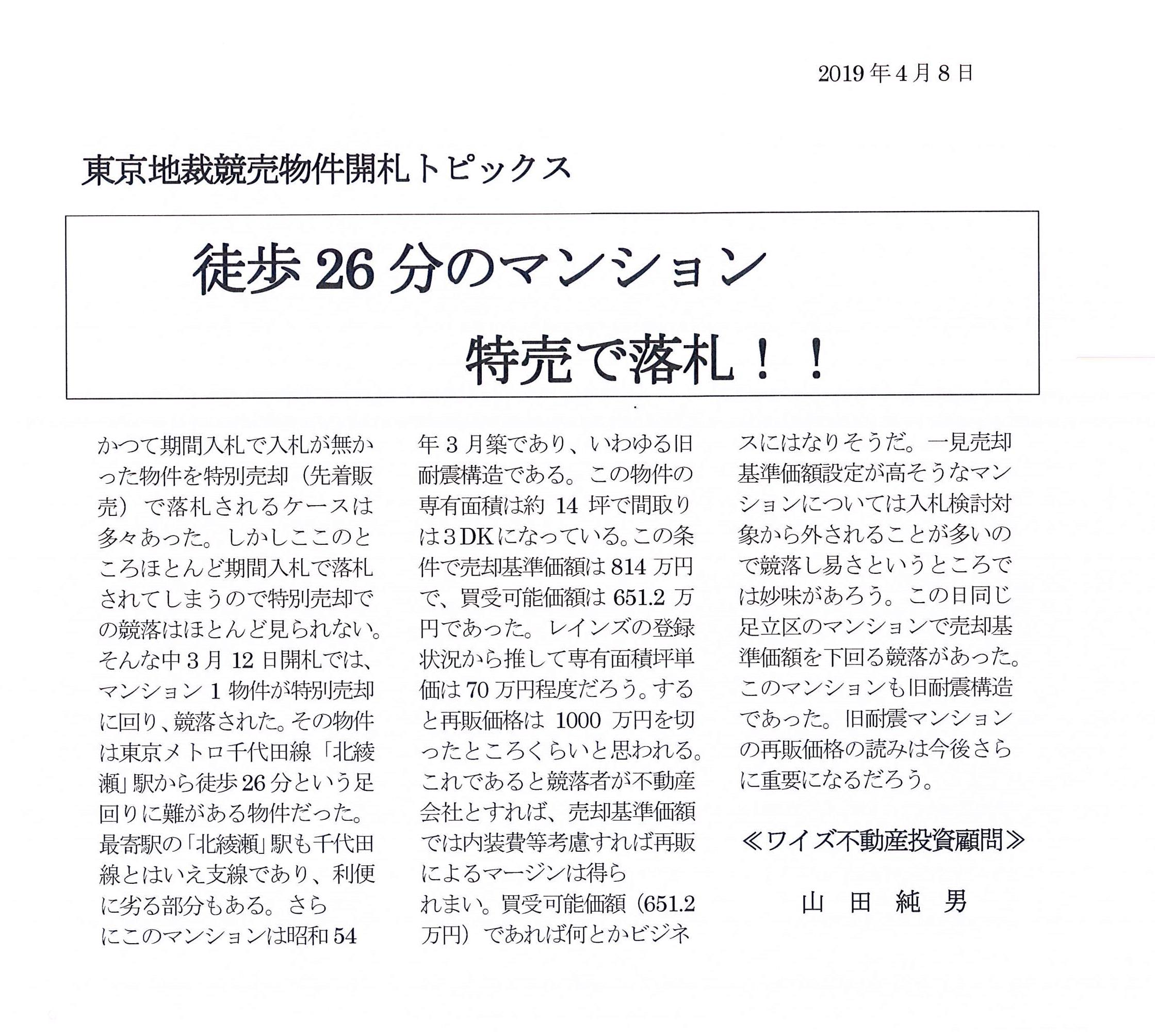 2019年4月8日

東京地裁競売物件開札トピックス

徒歩26分のマンション
特売で落札！！

かつて期間入札で入札が無かった物件を特別売却（先着販売）で落札されるケースは多々あった。しかしここのところほとんど期間入札で落札されてしまうので特別売却での競落はほとんど見られない。そんな中3月12日開札では、マンション1物件が特別売却に回り、競落された。その物件は東京メトロ千代田線「北綾瀬」駅から徒歩26分という足回りに難がある物件だった。最寄駅の「北綾瀬」駅も千代田線とはいえ支線であり、利便に劣る部分もある。さらにこのマンションは昭和54年3月築であり、いわゆる旧耐震構造である。この物件の専有面積は約14坪で間取りは3DKになっている。この条件で売却基準価額は814万円で、買受可能価額は651.2万円であった。レインズの登録状況から推して専有面積坪単価は70万円程度だろう。すると再販価格は1000万円を切ったところくらいと思われる。これであると競落者が不動産会社とすれば、売却基準価額では内装費等考慮すれば再販によるマージンは得られまい。買受可能価額（651.2万円）であれば何とかビジネスにはなりそうだ。一見売却基準価額設定が高そうなマンションについては入札検討対象から外されることが多いので競落し易さというところでは妙味があろう。この日同じ足立区のマンションで売却基準価額を下回る競落があった。このマンションも旧耐震構造であった。旧耐震マンションの再販価格の読みは今後さらに重要になるだろう。

≪ワイズ不動産投資顧問≫

山田純男